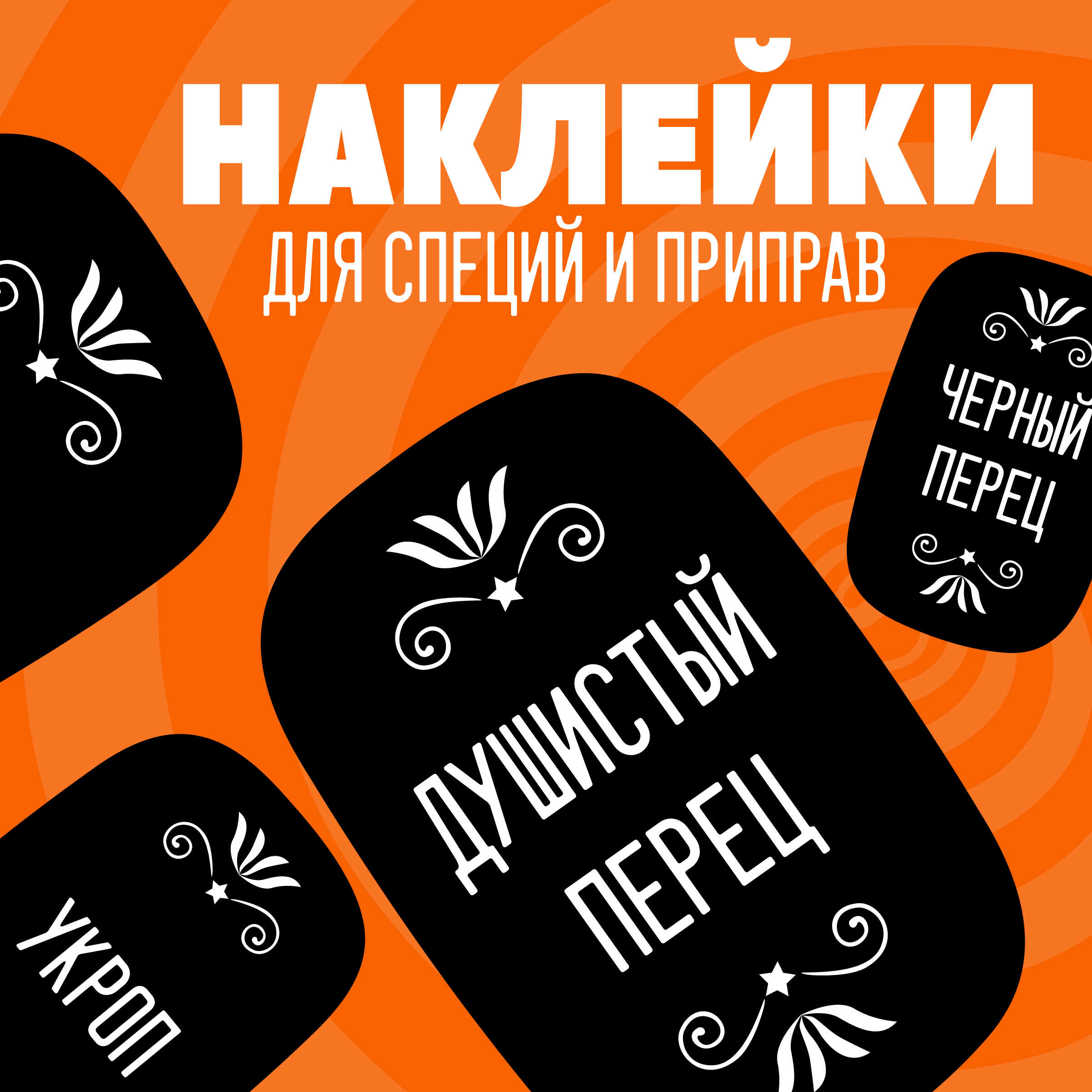 НАКЛЕЙКИ
ДЛЯ СПЕЦИЙ И ПРИПРАВ

ЧЕРНЫЙ ПЕРЕЦ

ДУШИСТЫЙ ПЕРЕЦ

УКРОП